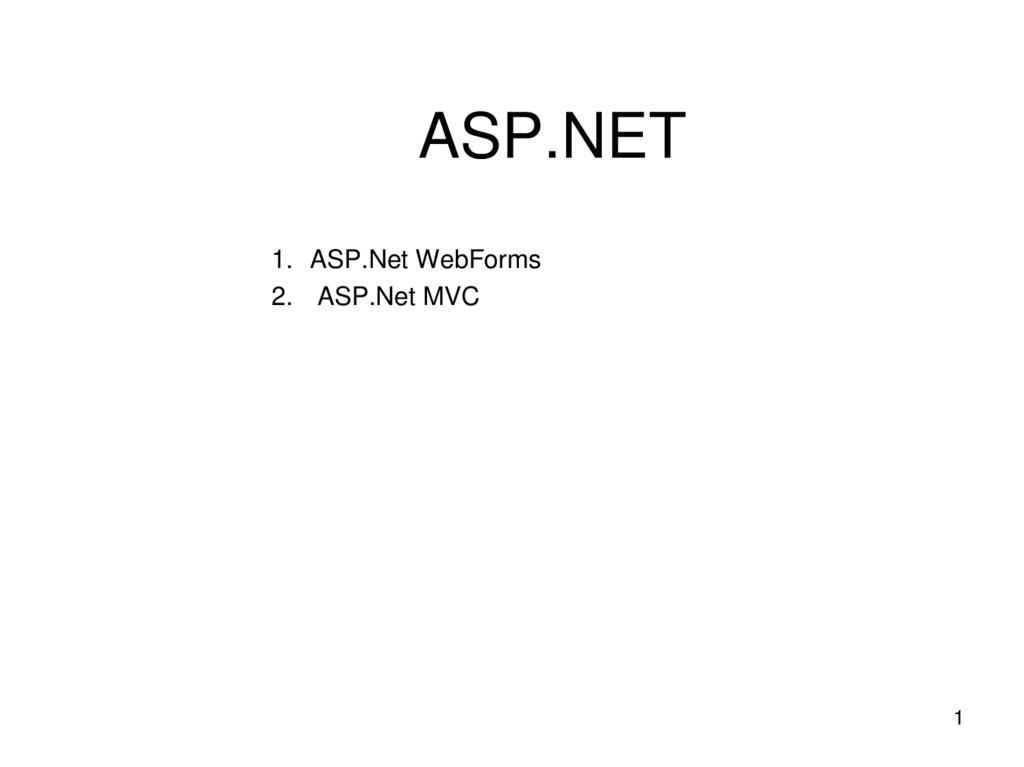 ASP.NET

1. ASP.Net WebForms
2. ASP.Net MVC

1